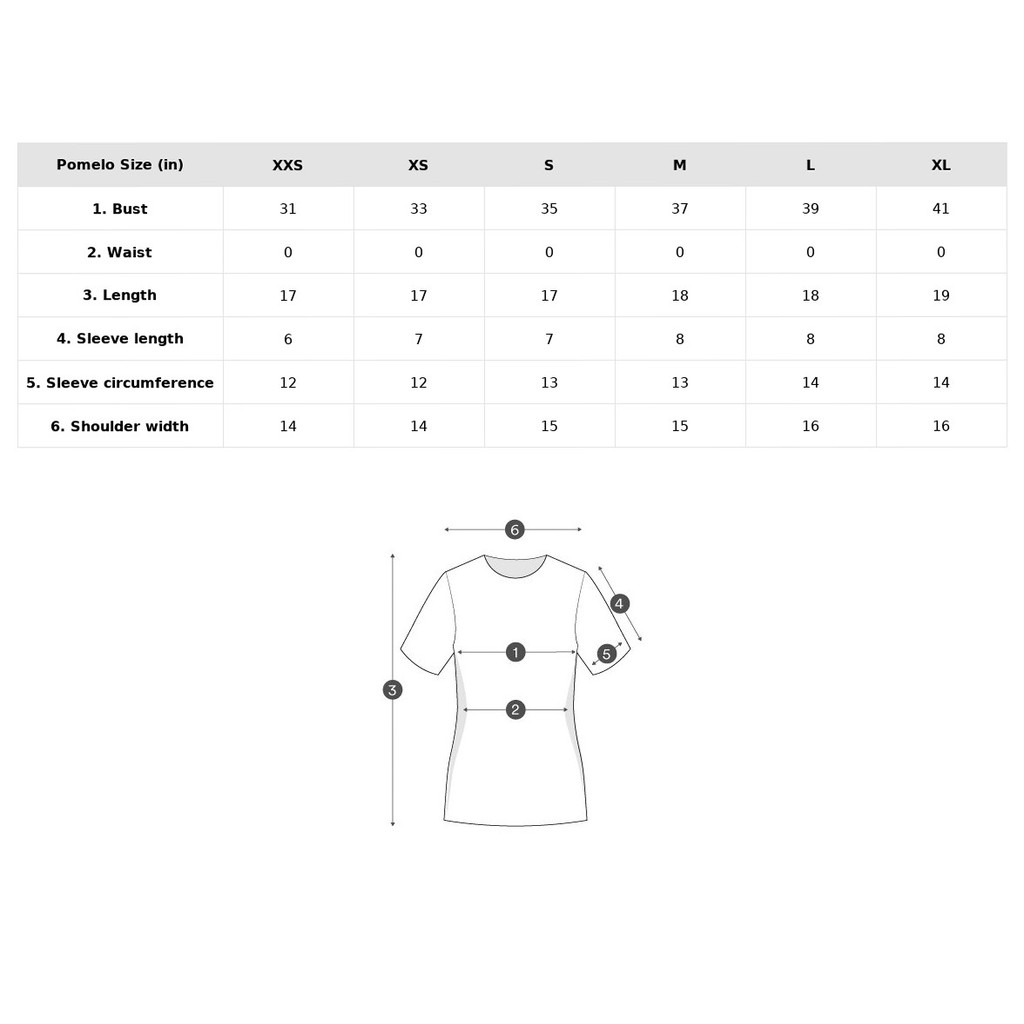 | Pomelo Size (in) | XXS | XS | S | M | L | XL |
|---|---|---|---|---|---|---|
| 1. Bust | 31 | 33 | 35 | 37 | 39 | 41 |
| 2. Waist | 0 | 0 | 0 | 0 | 0 | 0 |
| 3. Length | 17 | 17 | 17 | 18 | 18 | 19 |
| 4. Sleeve length | 6 | 7 | 7 | 8 | 8 | 8 |
| 5. Sleeve circumference | 12 | 12 | 13 | 13 | 14 | 14 |
| 6. Shoulder width | 14 | 14 | 15 | 15 | 16 | 16 |

6
4
1
5
3
2